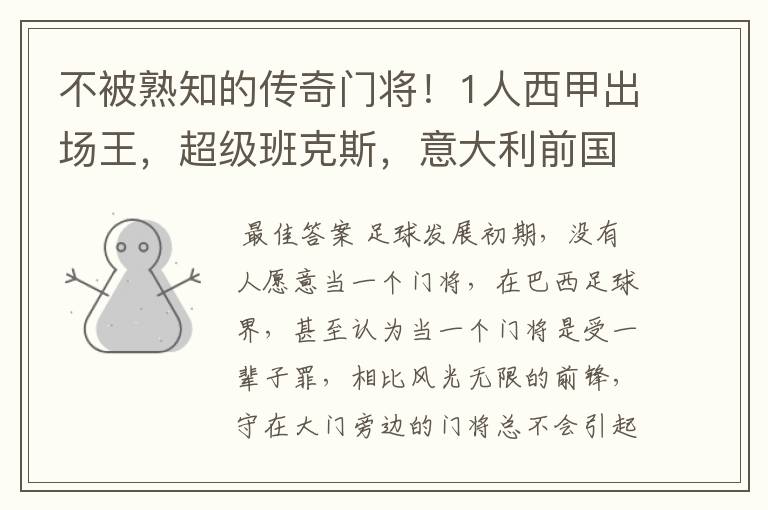 不被熟知的传奇门将！1人西甲出场王，超级班克斯，意大利前国

最佳答案 足球发展初期，没有人愿意当一个门将，在巴西足球界，甚至认为当一个门将是受一辈子罪，相比风光无限的前锋，守在大门旁边的门将总不会引起